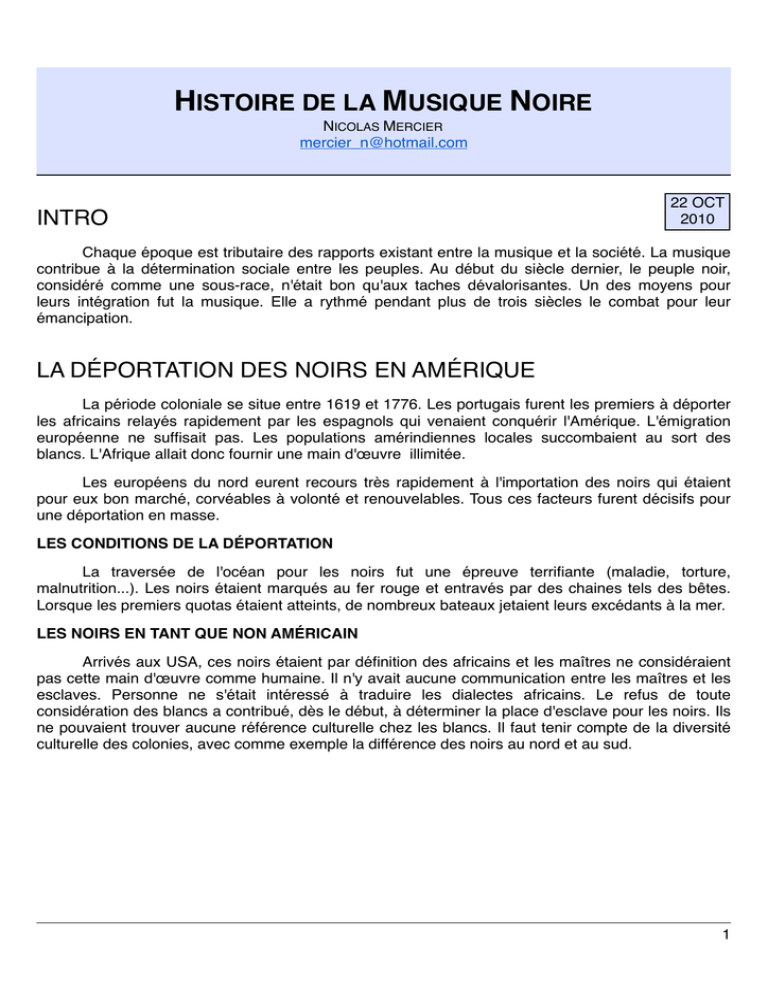 HISTOIRE DE LA MUSIQUE NOIRE

NICOLAS MERCIER
mercier_n@hotmail.com

INTRO

22 OCT 2010

Chaque époque est tributaire des rapports existant entre la musique et la société. La musique contribue à la détermination sociale entre les peuples. Au début du siècle dernier, le peuple noir, considéré comme une sous-race, n'était bon qu'aux taches dévalorisantes. Un des moyens pour leurs intégration fut la musique. Elle a rythmé pendant plus de trois siècles le combat pour leur émancipation.

LA DÉPORTATION DES NOIRS EN AMÉRIQUE

La période coloniale se situe entre 1619 et 1776. Les portugais furent les premiers à déporter les africains relayés rapidement par les espagnols qui venaient conquérir l'Amérique. L'émigration européenne ne suffisait pas. Les populations amérindiennes locales succombaient au sort des blancs. L'Afrique allait donc fournir une main d'œuvre illimitée.

Les européens du nord eurent recours très rapidement à l'importation des noirs qui étaient pour eux bon marché, corvéables à volonté et renouvelables. Tous ces facteurs furent décisifs pour une déportation en masse.

LES CONDITIONS DE LA DÉPORTATION

La traversée de l'océan pour les noirs fut une épreuve terrifiante (maladie, torture, malnutrition...). Les noirs étaient marqués au fer rouge et entravés par des chaines tels des bêtes. Lorsque les premiers quotas étaient atteints, de nombreux bateaux jetaient leurs excédants à la mer.

LES NOIRS EN TANT QUE NON AMÉRICAIN

Arrivés aux USA, ces noirs étaient par définition des africains et les maîtres ne considéraient pas cette main d'œuvre comme humaine. Il n'y avait aucune communication entre les maîtres et les esclaves. Personne ne s'était intéressé à traduire les dialectes africains. Le refus de toute considération des blancs a contribué, dès le début, à déterminer la place d'esclave pour les noirs. Ils ne pouvaient trouver aucune référence culturelle chez les blancs. Il faut tenir compte de la diversité culturelle des colonies, avec comme exemple la différence des noirs au nord et au sud.

1